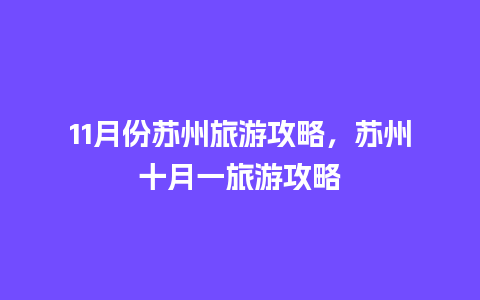 11月份苏州旅游攻略，苏州十月一旅游攻略